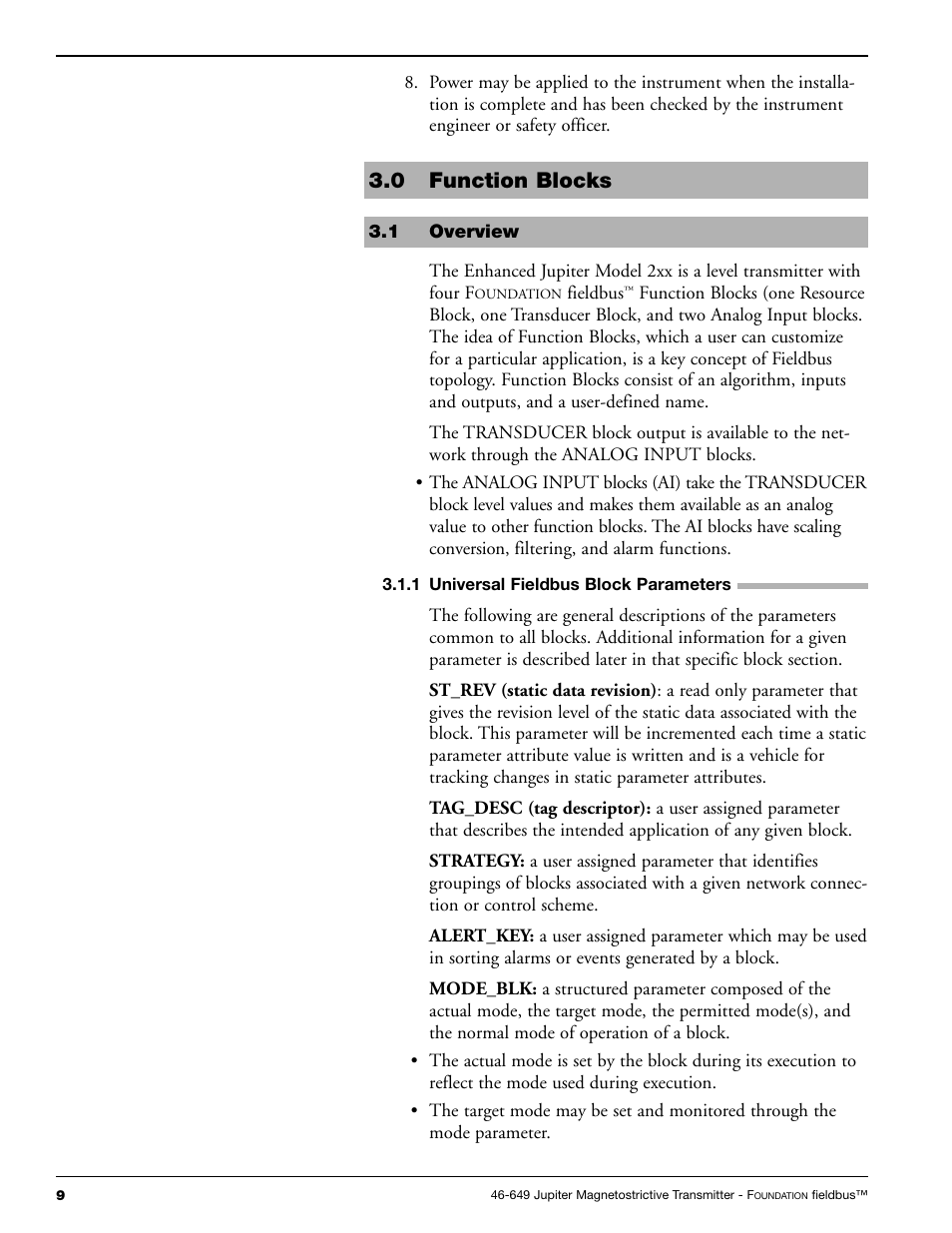 8. Power may be applied to the instrument when the installation is complete and has been checked by the instrument engineer or safety officer.

3.0 Function Blocks

3.1 Overview

The Enhanced Jupiter Model 2xx is a level transmitter with four FOUNDATION fieldbus™ Function Blocks (one Resource Block, one Transducer Block, and two Analog Input blocks. The idea of Function Blocks, which a user can customize for a particular application, is a key concept of Fieldbus topology. Function Blocks consist of an algorithm, inputs and outputs, and a user-defined name.

The TRANSDUCER block output is available to the network through the ANALOG INPUT blocks.

• The ANALOG INPUT blocks (AI) take the TRANSDUCER block level values and makes them available as an analog value to other function blocks. The AI blocks have scaling conversion, filtering, and alarm functions.

3.1.1 Universal Fieldbus Block Parameters

The following are general descriptions of the parameters common to all blocks. Additional information for a given parameter is described later in that specific block section.

ST_REV (static data revision): a read only parameter that gives the revision level of the static data associated with the block. This parameter will be incremented each time a static parameter attribute value is written and is a vehicle for tracking changes in static parameter attributes.

TAG_DESC (tag descriptor): a user assigned parameter that describes the intended application of any given block.

STRATEGY: a user assigned parameter that identifies groupings of blocks associated with a given network connection or control scheme.

ALERT_KEY: a user assigned parameter which may be used in sorting alarms or events generated by a block.

MODE_BLK: a structured parameter composed of the actual mode, the target mode, the permitted mode(s), and the normal mode of operation of a block.

• The actual mode is set by the block during its execution to reflect the mode used during execution.

• The target mode may be set and monitored through the mode parameter.

9

46-649 Jupiter Magnetostrictive Transmitter - FOUNDATION fieldbus™